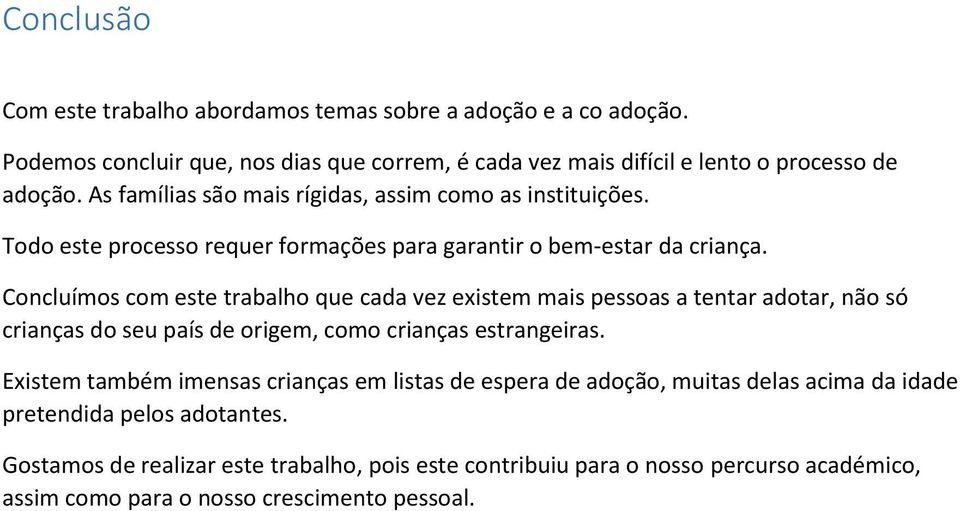 Conclusão

Com este trabalho abordamos temas sobre a adoção e a co adoção.

Podemos concluir que, nos dias que correm, é cada vez mais difícil e lento o processo de adoção. As famílias são mais rígidas, assim como as instituições.

Todo este processo requer formações para garantir o bem-estar da criança.

Concluímos com este trabalho que cada vez existem mais pessoas a tentar adotar, não só crianças do seu país de origem, como crianças estrangeiras.

Existem também imensas crianças em listas de espera de adoção, muitas delas acima da idade pretendida pelos adotantes.

Gostamos de realizar este trabalho, pois este contribuiu para o nosso percurso académico, assim como para o nosso crescimento pessoal.